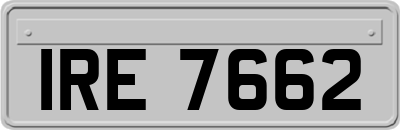 IRE 7662